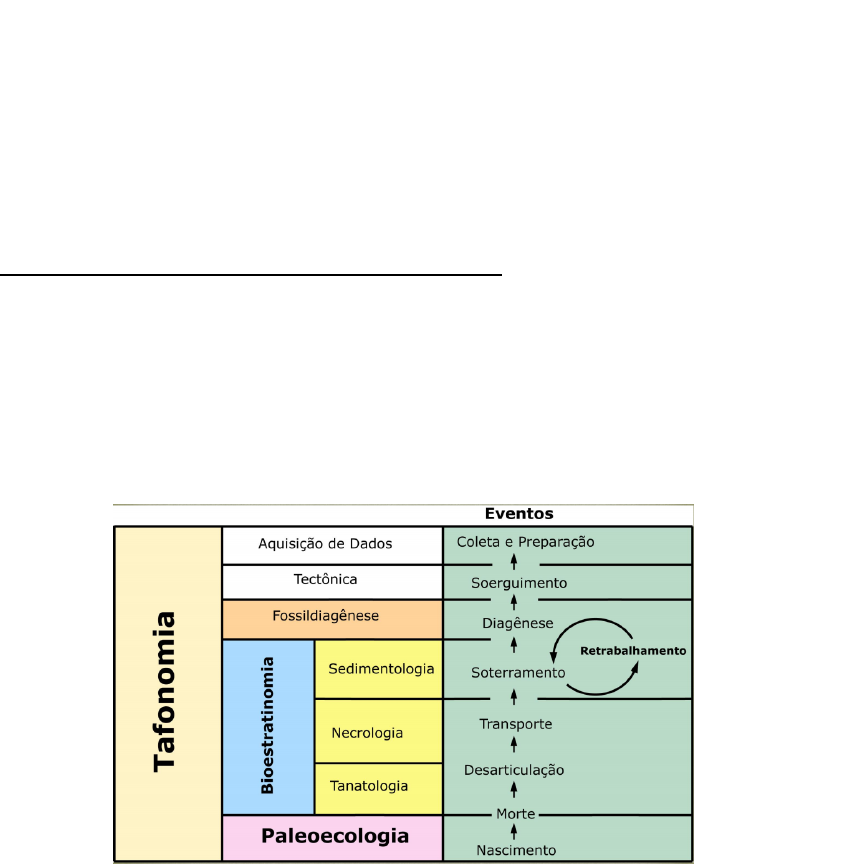 Eventos

Tafonomia

Aquisição de Dados

Tectônica

Fossildiagênese

Bioestratinomia

Sedimentologia

Necrologia

Tanatologia

Paleoecologia

Coleta e Preparação

Soerguimento

Diagênese

Retrabalhamento

Soterramento

Transporte

Desarticulação

Morte

Nascimento